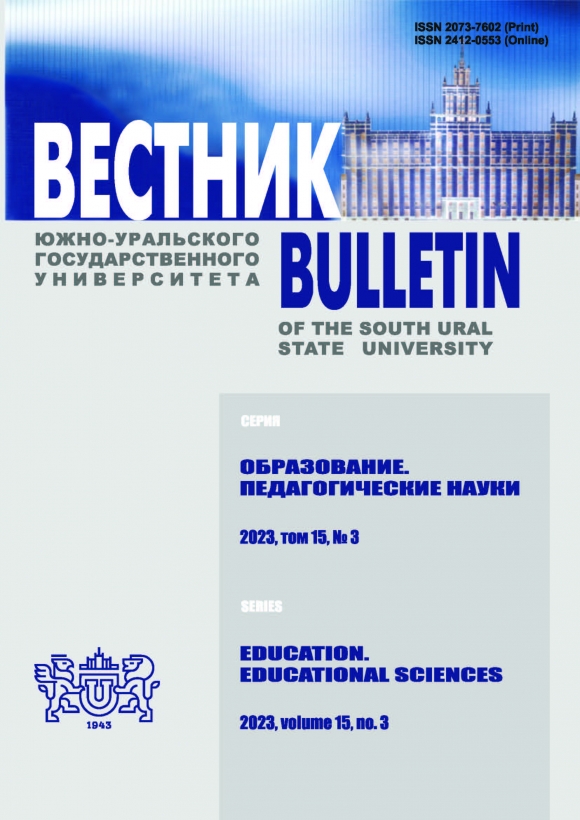 ISSN 2073-7602 (Print)
ISSN 2412-0553 (Online)

ВЕСТНИК

ЮЖНО-УРАЛЬСКОГО ГОСУДАРСТВЕННОГО УНИВЕРСИТЕТА

BULLETIN

OF THE SOUTH URAL STATE UNIVERSITY

СЕРИЯ

ОБРАЗОВАНИЕ. ПЕДАГОГИЧЕСКИЕ НАУКИ

2023, том 15, № 3

SERIES

EDUCATION. EDUCATIONAL SCIENCES

2023, volume 15, no. 3

1943